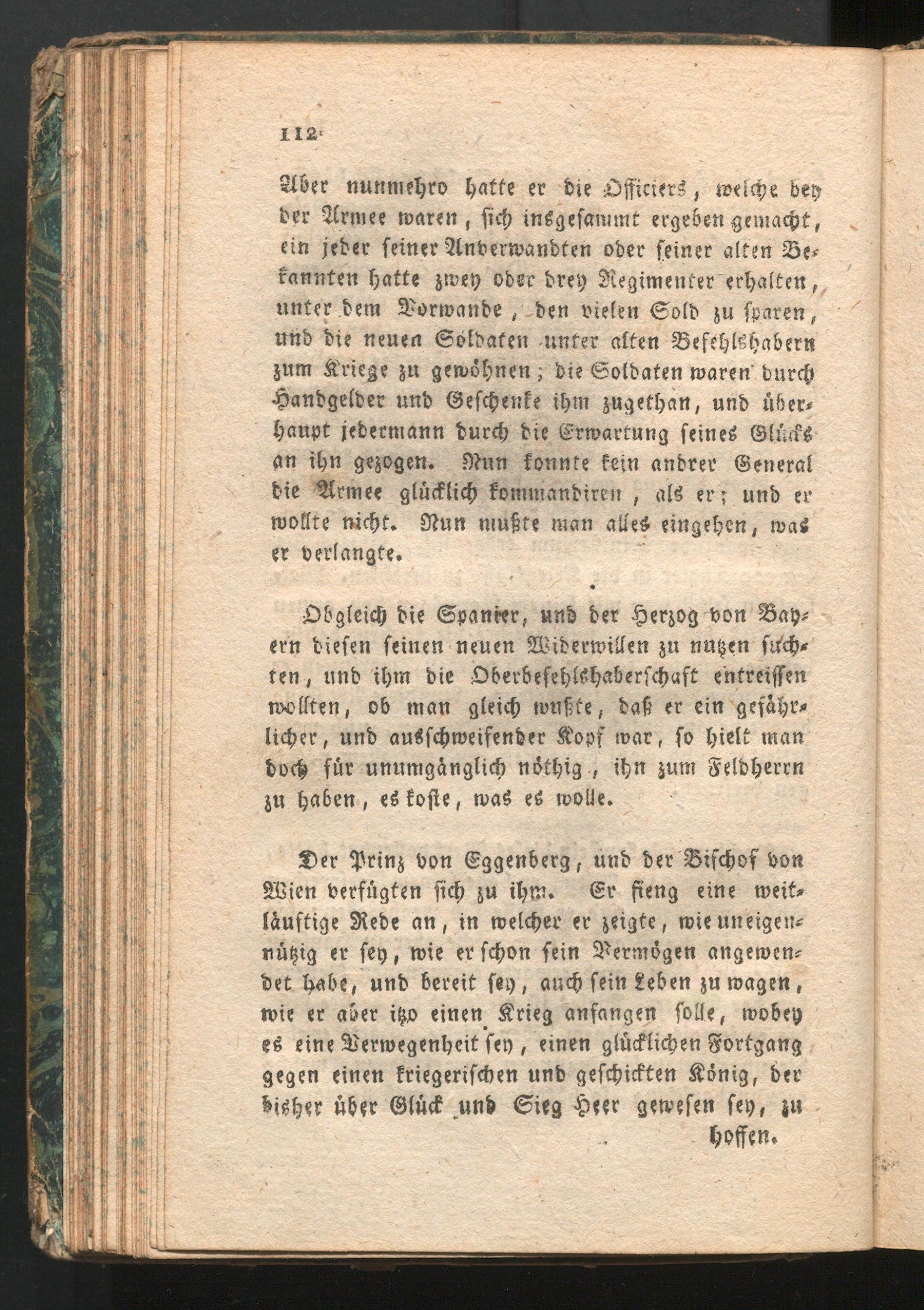 112

Aber nunmehro hatte er die Officiers, welche bey der Armee waren, sich insgesammt ergeben gemacht, ein jeder seiner Anverwandten oder seiner alten Bekannten hatte zwey oder drey Regimenter erhalten, unter dem Vorwande, den vielen Sold zu sparen, und die neuen Soldaten unter alten Befehlshabern zum Kriege zu gewöhnen; die Soldaten waren durch Handgelder und Geschenke ihm zugethan, und überhaupt jedermann durch die Erwartung seines Glücks an ihn gezogen. Nun konnte kein andrer General die Armee glücklich kommandiren, als er; und er wollte nicht. Nun mußte man alles eingehen, was er verlangte.

Obgleich die Spanier, und der Herzog von Bayern diesen seinen neuen Widerwillen zu nutzen suchten, und ihm die Oberbefehlshaberschaft entreissen wollten, ob man gleich wußte, daß er ein gefährlicher, und ausschweifender Kopf war, so hielt man doch für unumgänglich nöthig, ihn zum Feldherrn zu haben, es koste, was es wolle.

Der Prinz von Eggenberg, und der Bischof von Wien verfügten sich zu ihm. Er fieng eine weitläuftige Rede an, in welcher er zeigte, wie uneigennützig er sey, wie er schon sein Vermögen angewendet habe, und bereit sey, auch sein Leben zu wagen, wie er aber itzo einen Krieg anfangen solle, wobey es eine Verwegenheit sey, einen glücklichen Fortgang gegen einen kriegerischen und geschickten König, der bisher über Glück und Sieg Heer gewesen sey, zu hoffen.